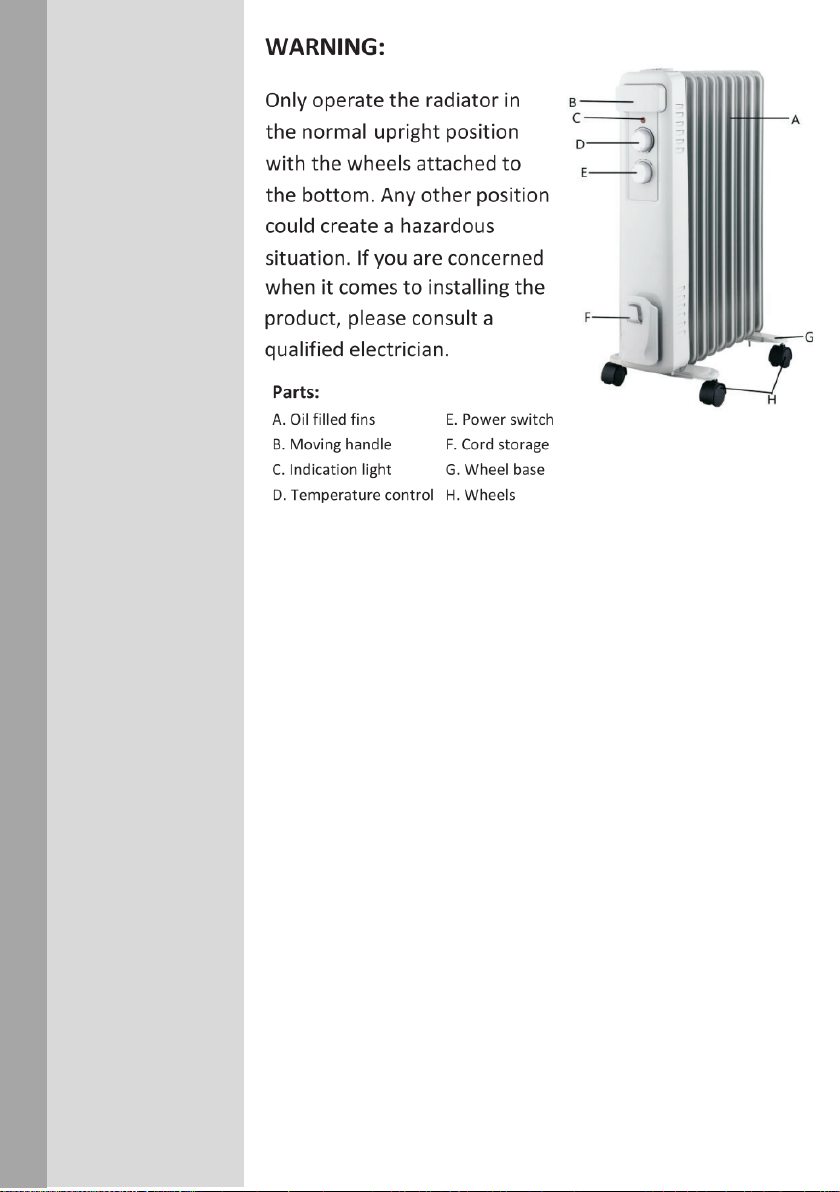 WARNING:

Only operate the radiator in the normal upright position with the wheels attached to the bottom. Any other position could create a hazardous situation. If you are concerned when it comes to installing the product, please consult a qualified electrician.

B
C
D
E
A
F
G
H

Parts:
A. Oil filled fins
B. Moving handle
C. Indication light
D. Temperature control
E. Power switch
F. Cord storage
G. Wheel base
H. Wheels